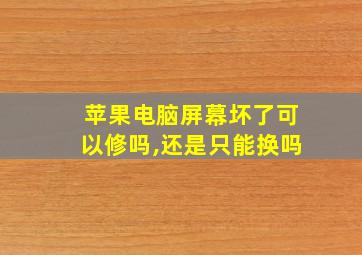 苹果电脑屏幕坏了可以修吗,还是只能换吗